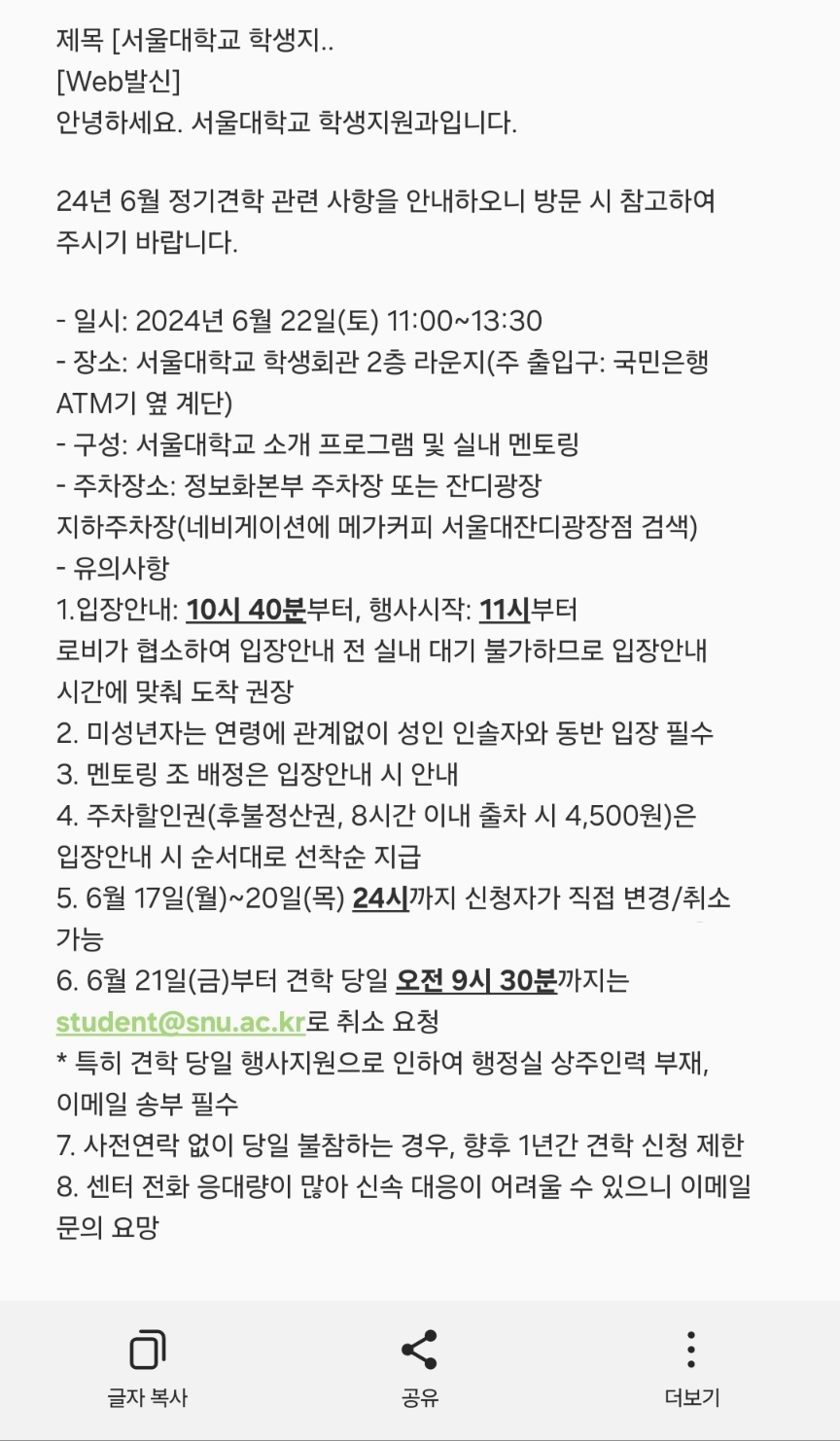 제목 [서울대학교 학생지..
[Web발신]
안녕하세요. 서울대학교 학생지원과입니다.

24년 6월 정기견학 관련 사항을 안내하오니 방문 시 참고하여 주시기 바랍니다.

- 일시: 2024년 6월 22일(토) 11:00~13:30
- 장소: 서울대학교 학생회관 2층 라운지(주 출입구: 국민은행 ATM기 옆 계단)
- 구성: 서울대학교 소개 프로그램 및 실내 멘토링
- 주차장소: 정보화본부 주차장 또는 잔디광장 지하주차장(네비게이션에 메가커피 서울대잔디광장점 검색)
- 유의사항
1.입장안내: 10시 40분부터, 행사시작: 11시부터
로비가 협소하여 입장안내 전 실내 대기 불가하므로 입장안내 시간에 맞춰 도착 권장
2. 미성년자는 연령에 관계없이 성인 인솔자와 동반 입장 필수
3. 멘토링 조 배정은 입장안내 시 안내
4. 주차할인권(후불정산권, 8시간 이내 출차 시 4,500원)은 입장안내 시 순서대로 선착순 지급
5. 6월 17일(월)~20일(목) 24시까지 신청자가 직접 변경/취소 가능
6. 6월 21일(금)부터 견학 당일 오전 9시 30분까지는 student@snu.ac.kr로 취소 요청
* 특히 견학 당일 행사지원으로 인하여 행정실 상주인력 부재, 이메일 송부 필수
7. 사전연락 없이 당일 불참하는 경우, 향후 1년간 견학 신청 제한
8. 센터 전화 응대량이 많아 신속 대응이 어려울 수 있으니 이메일 문의 요망

글자 복사
공유
더보기